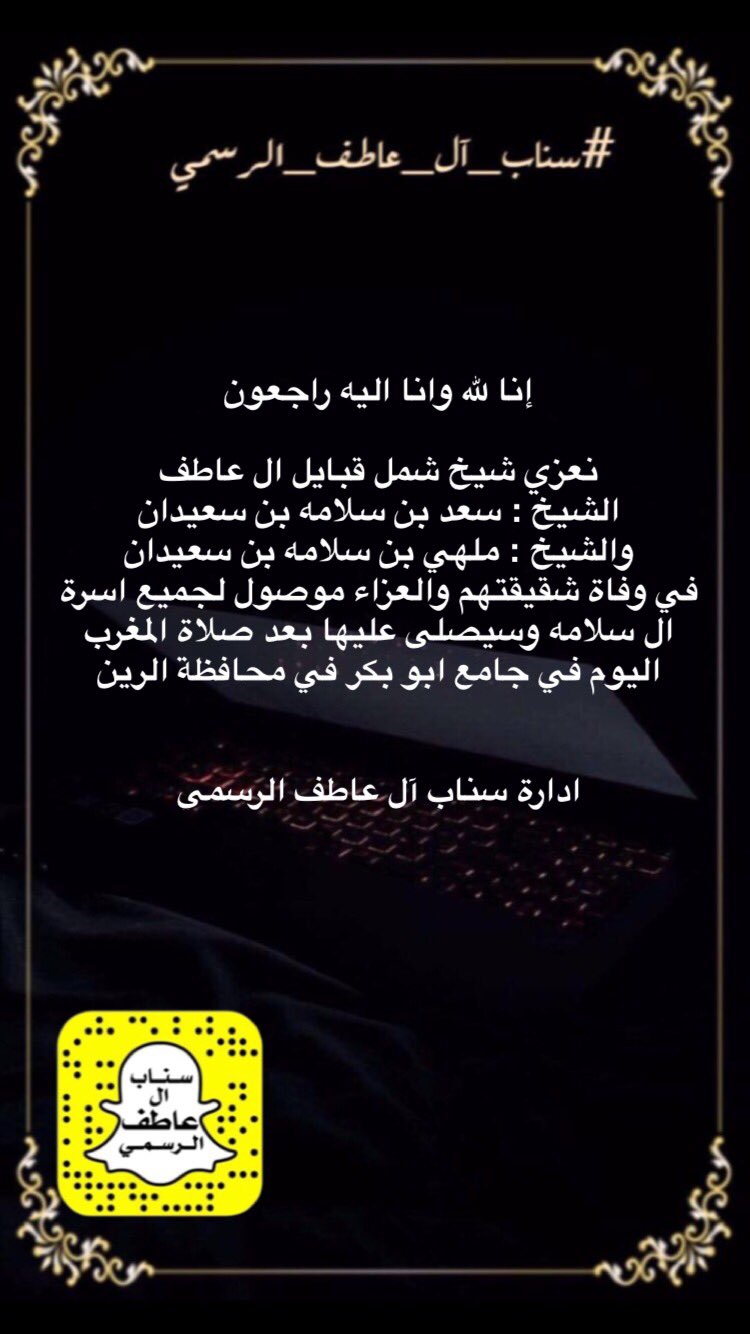 #سناب_آل_عاطف_الرسمي

إنا لله وانا اليه راجعون

نعزي شيخ شمل قبايل ال عاطف
الشيخ : سعد بن سلامه بن سعيدان
والشيخ : ملهي بن سلامه بن سعيدان
في وفاة شقيقتهم والعزاء موصول لجميع اسرة ال سلامه وسيصلى عليها بعد صلاة المغرب اليوم في جامع ابو بكر في محافظة الرين

ادارة سناب آل عاطف الرسمى

سناب
ال
عاطف
الرسمي